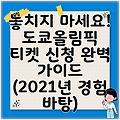 놓치지 마세요! 도쿄올림픽 티켓 신청 완벽 가이드 (2021년 경험 바탕)